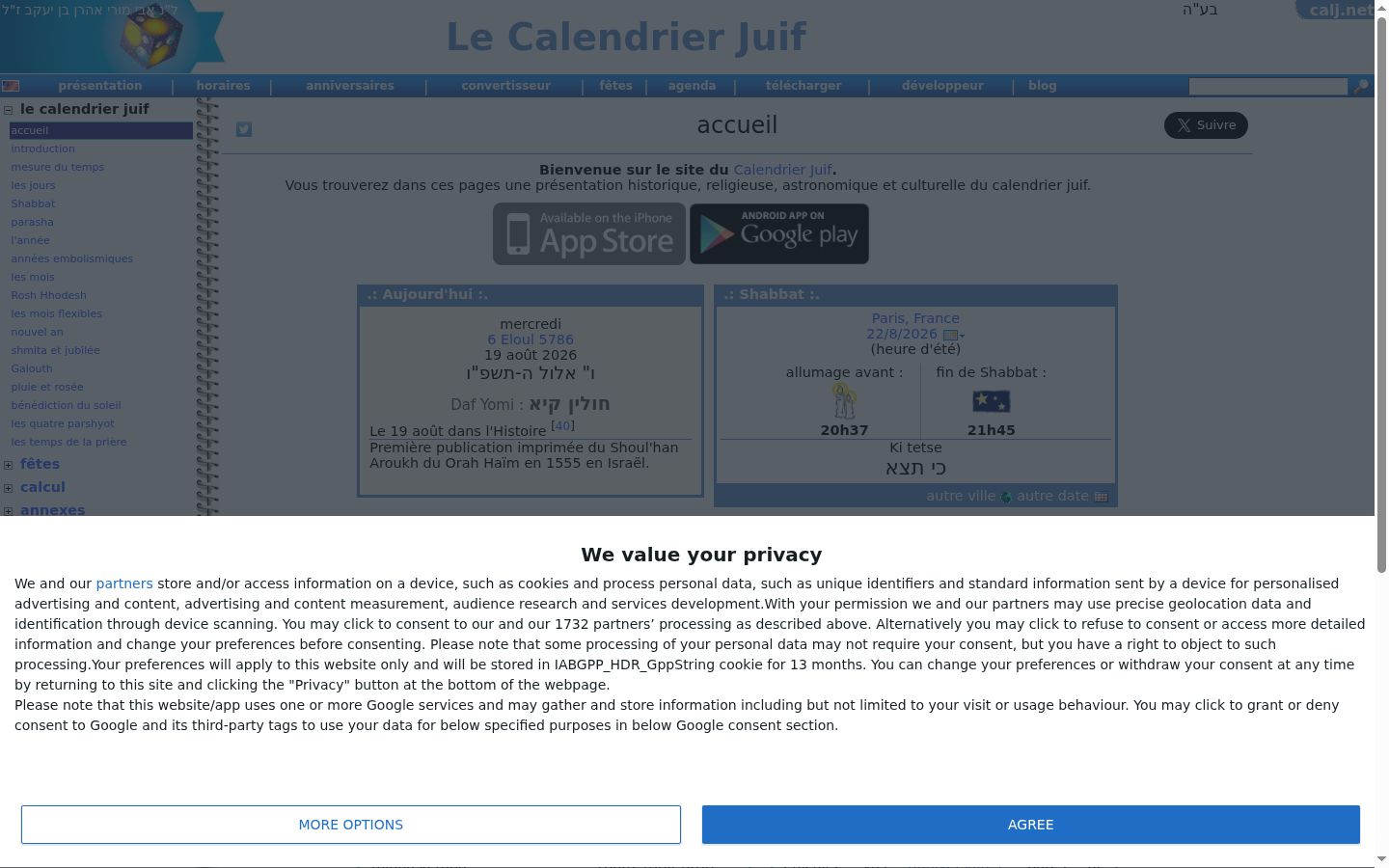 ל"נ אבי מורי אהרן בן יעקב ז"ל

Le Calendrier Juif

בע"ה

calj.net

présentation | horaires | anniversaires | convertisseur | fêtes | agenda | télécharger | développeur | blog

le calendrier juif
accueil
introduction
mesure du temps
les jours
Shabbat
parasha
l'année
années embolismiques
les mois
Rosh Hhodesh
les mois flexibles
nouvel an
shmita et jubilée
Galouth
pluie et rosée
bénédiction du soleil
les quatre parshyot
les temps de la prière
fêtes
calcul
annexes

accueil

Suivre

Bienvenue sur le site du Calendrier Juif.
Vous trouverez dans ces pages une présentation historique, religieuse, astronomique et culturelle du calendrier juif.

Available on the iPhone App Store

ANDROID APP ON Google play

.: Aujourd'hui :.

mercredi
6 Eloul 5786
19 août 2026
ו" אלול ה-תשפ"ו

Daf Yomi : חולין קיא

Le 19 août dans l'Histoire [40]
Première publication imprimée du Shoul'han Aroukh du Orah Haïm en 1555 en Israël.

.: Shabbat :.

Paris, France
22/8/2026
(heure d'été)

allumage avant :
20h37

fin de Shabbat :
21h45

Ki tetse
כי תצא

autre ville autre date

We value your privacy

We and our partners store and/or access information on a device, such as cookies and process personal data, such as unique identifiers and standard information sent by a device for personalised advertising and content, advertising and content measurement, audience research and services development.With your permission we and our partners may use precise geolocation data and identification through device scanning. You may click to consent to our and our 1732 partners' processing as described above. Alternatively you may click to refuse to consent or access more detailed information and change your preferences before consenting. Please note that some processing of your personal data may not require your consent, but you have a right to object to such processing.Your preferences will apply to this website only and will be stored in IABGPP_HDR_GppString cookie for 13 months. You can change your preferences or withdraw your consent at any time by returning to this site and clicking the "Privacy" button at the bottom of the webpage.
Please note that this website/app uses one or more Google services and may gather and store information including but not limited to your visit or usage behaviour. You may click to grant or deny consent to Google and its third-party tags to use your data for below specified purposes in below Google consent section.

MORE OPTIONS

AGREE